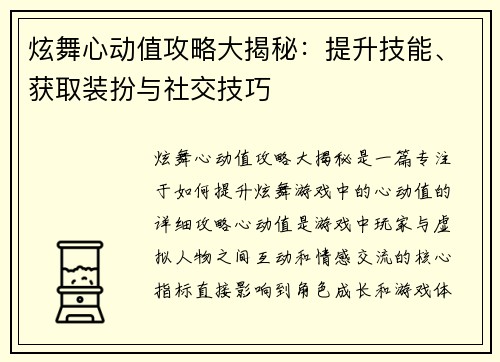 炫舞心动值攻略大揭秘：提升技能、获取装扮与社交技巧

炫舞心动值攻略大揭秘是一篇专注于如何提升炫舞游戏中的心动值的详细攻略心动值是游戏中玩家与虚拟人物之间互动和情感交流的核心指标直接影响到角色成长和游戏体